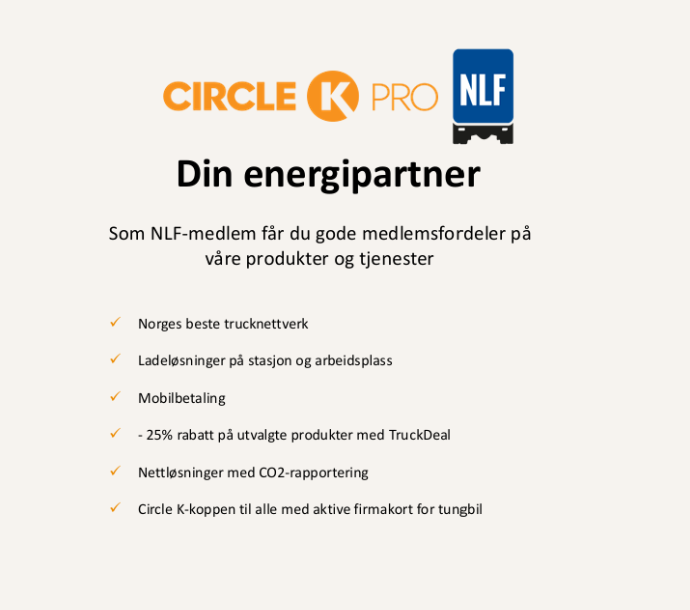 CIRCLE K PRO NLF

Din energipartner

Som NLF-medlem får du gode medlemsfordeler på våre produkter og tjenester

✓ Norges beste trucknettverk

✓ Ladeløsninger på stasjon og arbeidsplass

✓ Mobilbetaling

✓ - 25% rabatt på utvalgte produkter med TruckDeal

✓ Nettløsninger med CO2-rapportering

✓ Circle K-koppen til alle med aktive firmakort for tungbil